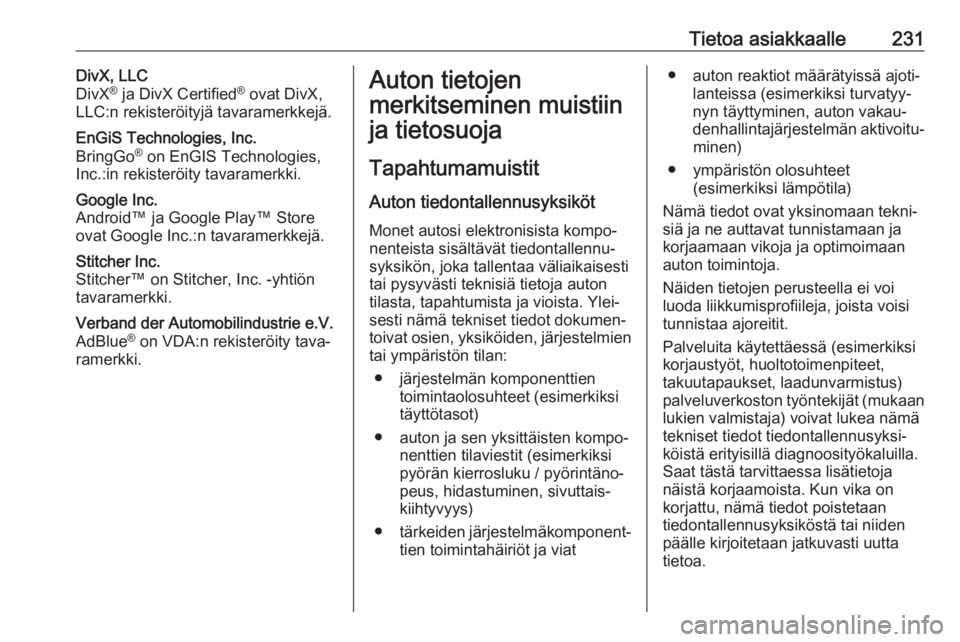 Tietoa asiakkaalle 231

DivX, LLC
DivX® ja DivX Certified® ovat DivX, LLC:n rekisteröityjä tavaramerkkejä.

EnGiS Technologies, Inc.
BringGo® on EnGIS Technologies, Inc.:in rekisteröity tavaramerkki.

Google Inc.
Android™ ja Google Play™ Store ovat Google Inc.:n tavaramerkkejä.

Stitcher Inc.
Stitcher™ on Stitcher, Inc. -yhtiön tavaramerkki.

Verband der Automobilindustrie e.V.
AdBlue® on VDA:n rekisteröity tavaramerkki.

Auton tietojen merkitseminen muistiin ja tietosuoja

Tapahtumamuistit

Auton tiedontallennusyksiköt

Monet autosi elektronisista komponenteista sisältävät tiedontallennusyksikön, joka tallentaa väliaikaisesti tai pysyvästi teknisiä tietoja auton tilasta, tapahtumista ja vioista. Yleisesti nämä tekniset tiedot dokumentoivat osien, yksiköiden, järjestelmien tai ympäristön tilan:

● järjestelmän komponenttien toimintaolosuhteet (esimerkiksi täyttötasot)

● auton ja sen yksittäisten komponenttien tilaviestit (esimerkiksi pyörän kierrosluku / pyörintänopeus, hidastuminen, sivuttaiskiihtyvyys)

● tärkeiden järjestelmäkomponenttien toimintahäiriöt ja viat

● auton reaktiot määrätyissä ajotilanteissa (esimerkiksi turvatyynyn täyttyminen, auton vakaudenhallintajärjestelmän aktivoituminen)

● ympäristön olosuhteet (esimerkiksi lämpötila)

Nämä tiedot ovat yksinomaan teknisiä ja ne auttavat tunnistamaan ja korjaamaan vikoja ja optimoimaan auton toimintoja.

Näiden tietojen perusteella ei voi luoda liikkumisprofiileja, joista voisi tunnistaa ajoreitit.

Palveluita käytettäessä (esimerkiksi korjaustyöt, huoltotoimenpiteet, takuutapaukset, laadunvarmistus) palveluverkoston työntekijät (mukaan lukien valmistaja) voivat lukea nämä tekniset tiedot tiedontallennusyksiköistä erityisillä diagnoosityökaluilla. Saat tästä tarvittaessa lisätietoja näistä korjaamoista. Kun vika on korjattu, nämä tiedot poistetaan tiedontallennusyksiköstä tai niiden päälle kirjoitetaan jatkuvasti uutta tietoa.

carmanualsonline.info